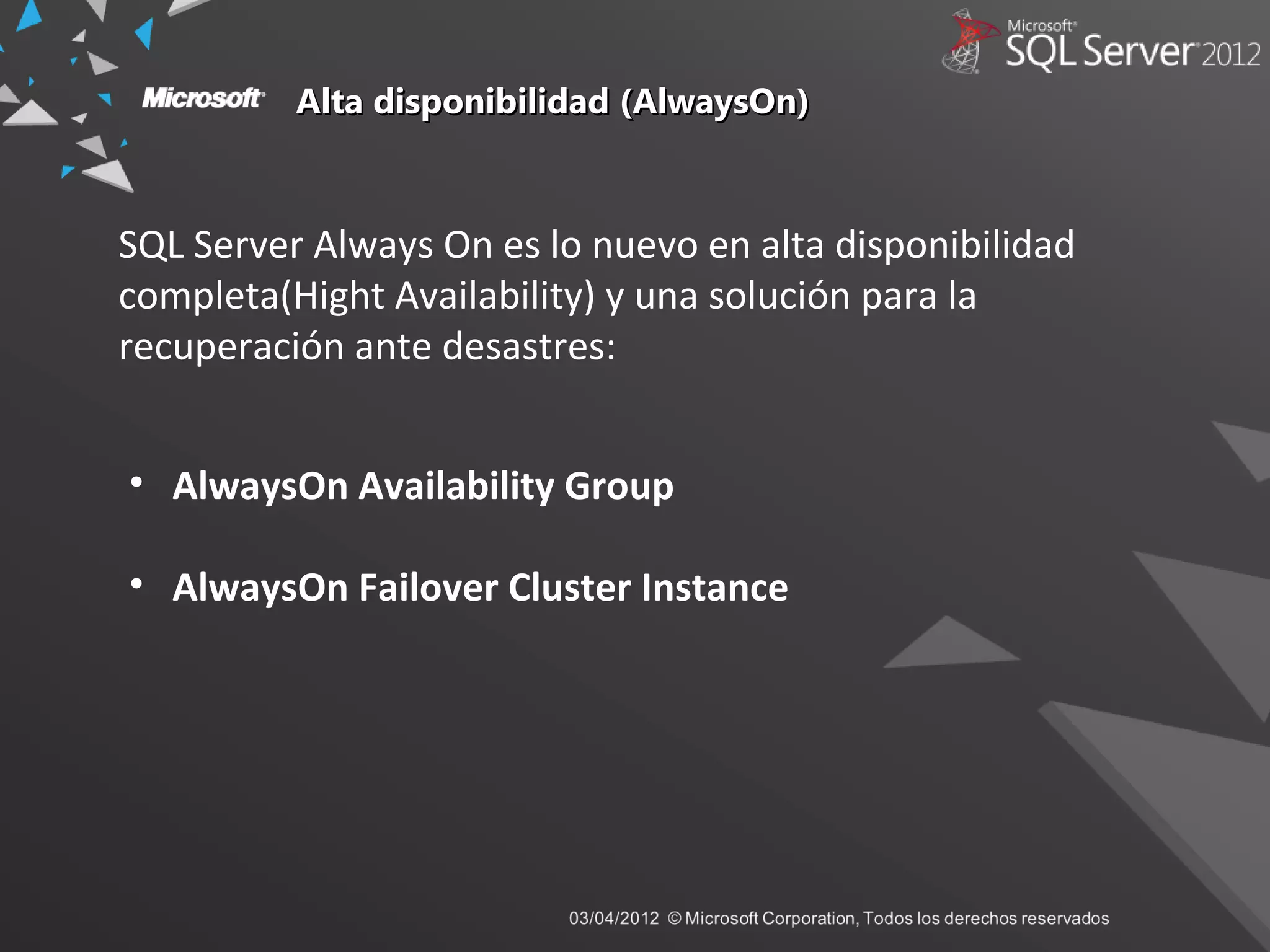 Microsoft SQL Server 2012

Microsoft Alta disponibilidad (AlwaysOn)

SQL Server Always On es lo nuevo en alta disponibilidad completa(Hight Availability) y una solución para la recuperación ante desastres:

• AlwaysOn Availability Group

• AlwaysOn Failover Cluster Instance

03/04/2012 © Microsoft Corporation, Todos los derechos reservados